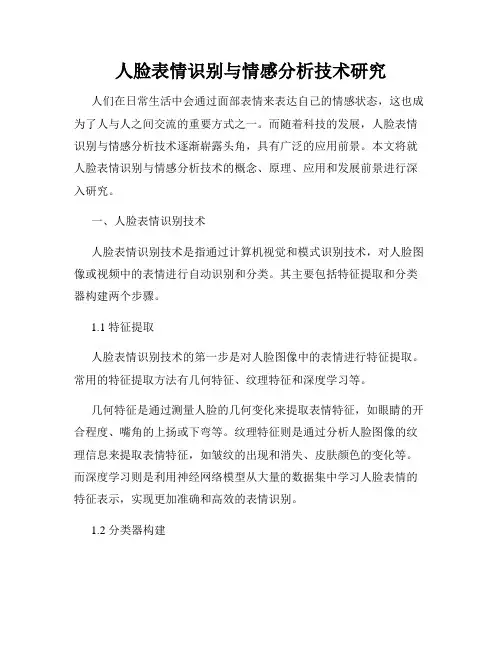 人脸表情识别与情感分析技术研究

人们在日常生活中会通过面部表情来表达自己的情感状态，这也成为了人与人之间交流的重要方式之一。而随着科技的发展，人脸表情识别与情感分析技术逐渐崭露头角，具有广泛的应用前景。本文将就人脸表情识别与情感分析技术的概念、原理、应用和发展前景进行深入研究。

一、人脸表情识别技术

人脸表情识别技术是指通过计算机视觉和模式识别技术，对人脸图像或视频中的表情进行自动识别和分类。其主要包括特征提取和分类器构建两个步骤。

1.1 特征提取

人脸表情识别技术的第一步是对人脸图像中的表情进行特征提取。常用的特征提取方法有几何特征、纹理特征和深度学习等。

几何特征是通过测量人脸的几何变化来提取表情特征，如眼睛的开合程度、嘴角的上扬或下弯等。纹理特征则是通过分析人脸图像的纹理信息来提取表情特征，如皱纹的出现和消失、皮肤颜色的变化等。而深度学习则是利用神经网络模型从大量的数据集中学习人脸表情的特征表示，实现更加准确和高效的表情识别。

1.2 分类器构建